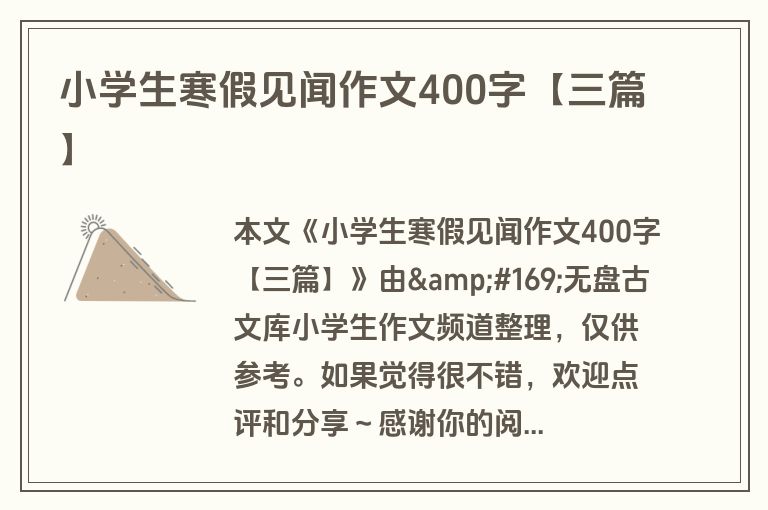 小学生寒假见闻作文400字【三篇】

本文《小学生寒假见闻作文400字【三篇】》由&amp;#169;无盘古文库小学生作文频道整理，仅供参考。如果觉得很不错，欢迎点评和分享～感谢你的阅...